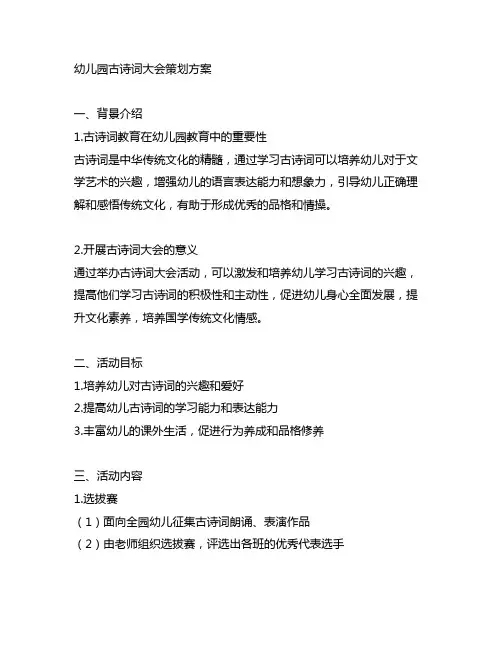 幼儿园古诗词大会策划方案

一、背景介绍

1.古诗词教育在幼儿园教育中的重要性

古诗词是中华传统文化的精髓，通过学习古诗词可以培养幼儿对于文学艺术的兴趣，增强幼儿的语言表达能力和想象力，引导幼儿正确理解和感悟传统文化，有助于形成优秀的品格和情操。

2.开展古诗词大会的意义

通过举办古诗词大会活动，可以激发和培养幼儿学习古诗词的兴趣，提高他们学习古诗词的积极性和主动性，促进幼儿身心全面发展，提升文化素养，培养国学传统文化情感。

二、活动目标

1.培养幼儿对古诗词的兴趣和爱好

2.提高幼儿古诗词的学习能力和表达能力

3.丰富幼儿的课外生活，促进行为养成和品格修养

三、活动内容

1.选拔赛

（1）面向全园幼儿征集古诗词朗诵、表演作品

（2）由老师组织选拔赛，评选出各班的优秀代表选手